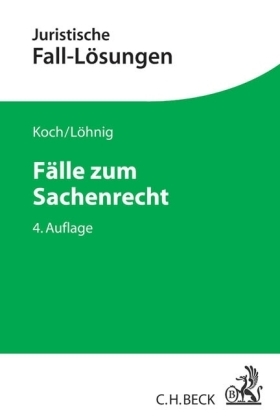 Juristische
Fall-Lösungen

Koch/Löhnig

Fälle zum Sachenrecht

4. Auflage

C.H.BECK

B